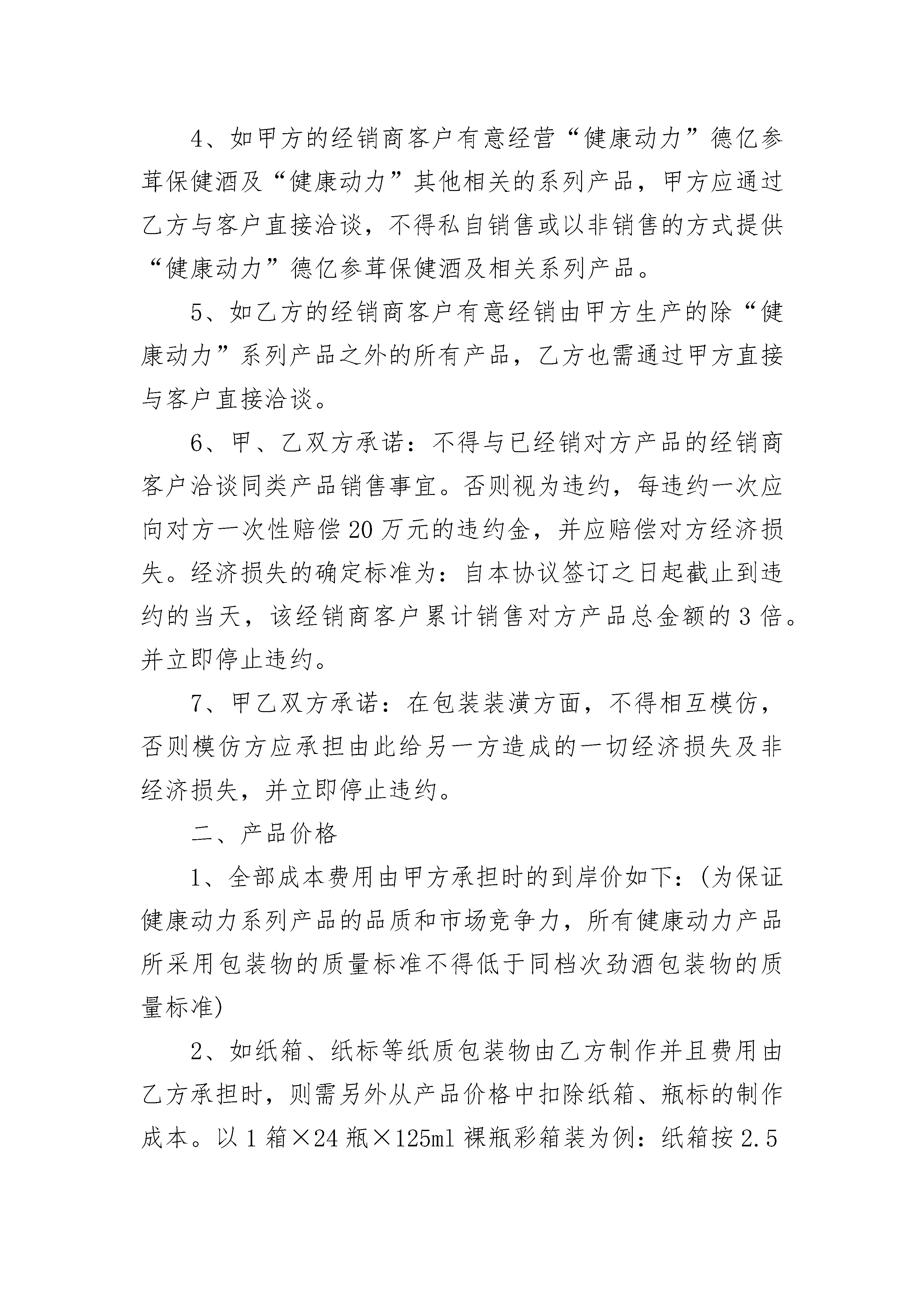 4、如甲方的经销商客户有意经营“健康动力”德亿参茸保健酒及“健康动力”其他相关的系列产品，甲方应通过乙方与客户直接洽谈，不得私自销售或以非销售的方式提供“健康动力”德亿参茸保健酒及相关系列产品。

5、如乙方的经销商客户有意经销由甲方生产的除“健康动力”系列产品之外的所有产品，乙方也需通过甲方直接与客户直接洽谈。

6、甲、乙双方承诺：不得与已经销对方产品的经销商客户洽谈同类产品销售事宜。否则视为违约，每违约一次应向对方一次性赔偿20万元的违约金，并应赔偿对方经济损失。经济损失的确定标准为：自本协议签订之日起截止到违约的当天，该经销商客户累计销售对方产品总金额的3倍。并立即停止违约。

7、甲乙双方承诺：在包装装潢方面，不得相互模仿，否则模仿方应承担由此给另一方造成的一切经济损失及非经济损失，并立即停止违约。

二、产品价格

1、全部成本费用由甲方承担时的到岸价如下：(为保证健康动力系列产品的品质和市场竞争力，所有健康动力产品所采用包装物的质量标准不得低于同档次劲酒包装物的质量标准)

2、如纸箱、纸标等纸质包装物由乙方制作并且费用由乙方承担时，则需另外从产品价格中扣除纸箱、瓶标的制作成本。以1箱×24瓶×125ml裸瓶彩箱装为例：纸箱按2.5